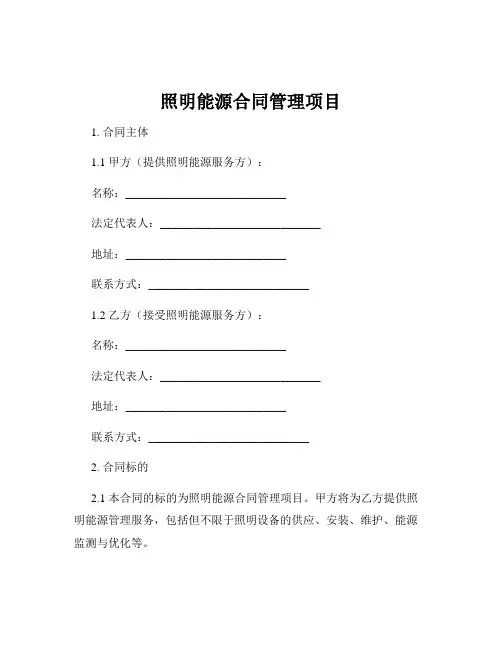 照明能源合同管理项目

1. 合同主体

1.1 甲方（提供照明能源服务方）：

名称：____________________________

法定代表人：____________________________

地址：____________________________

联系方式：____________________________

1.2 乙方（接受照明能源服务方）：

名称：____________________________

法定代表人：____________________________

地址：____________________________

联系方式：____________________________

2. 合同标的

2.1 本合同的标的为照明能源合同管理项目。甲方将为乙方提供照明能源管理服务，包括但不限于照明设备的供应、安装、维护、能源监测与优化等。